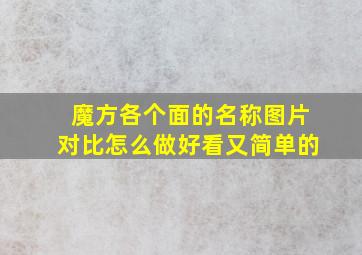 魔方各个面的名称图片对比怎么做好看又简单的